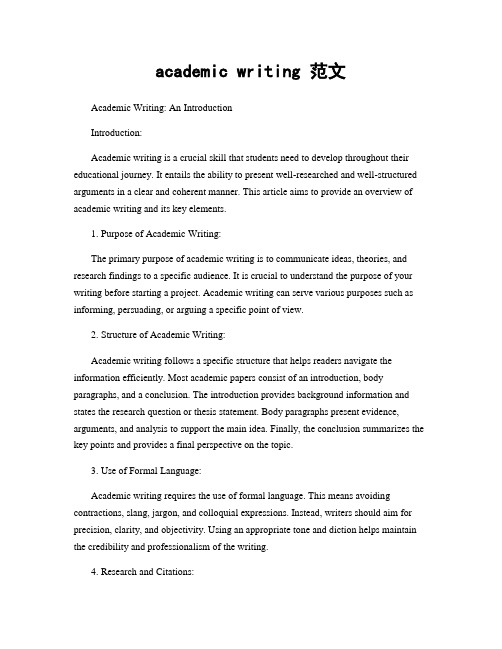 academic writing 范文

Academic Writing: An Introduction

Introduction:

Academic writing is a crucial skill that students need to develop throughout their educational journey. It entails the ability to present well-researched and well-structured arguments in a clear and coherent manner. This article aims to provide an overview of academic writing and its key elements.

1. Purpose of Academic Writing:

The primary purpose of academic writing is to communicate ideas, theories, and research findings to a specific audience. It is crucial to understand the purpose of your writing before starting a project. Academic writing can serve various purposes such as informing, persuading, or arguing a specific point of view.

2. Structure of Academic Writing:

Academic writing follows a specific structure that helps readers navigate the information efficiently. Most academic papers consist of an introduction, body paragraphs, and a conclusion. The introduction provides background information and states the research question or thesis statement. Body paragraphs present evidence, arguments, and analysis to support the main idea. Finally, the conclusion summarizes the key points and provides a final perspective on the topic.

3. Use of Formal Language:

Academic writing requires the use of formal language. This means avoiding contractions, slang, jargon, and colloquial expressions. Instead, writers should aim for precision, clarity, and objectivity. Using an appropriate tone and diction helps maintain the credibility and professionalism of the writing.

4. Research and Citations: